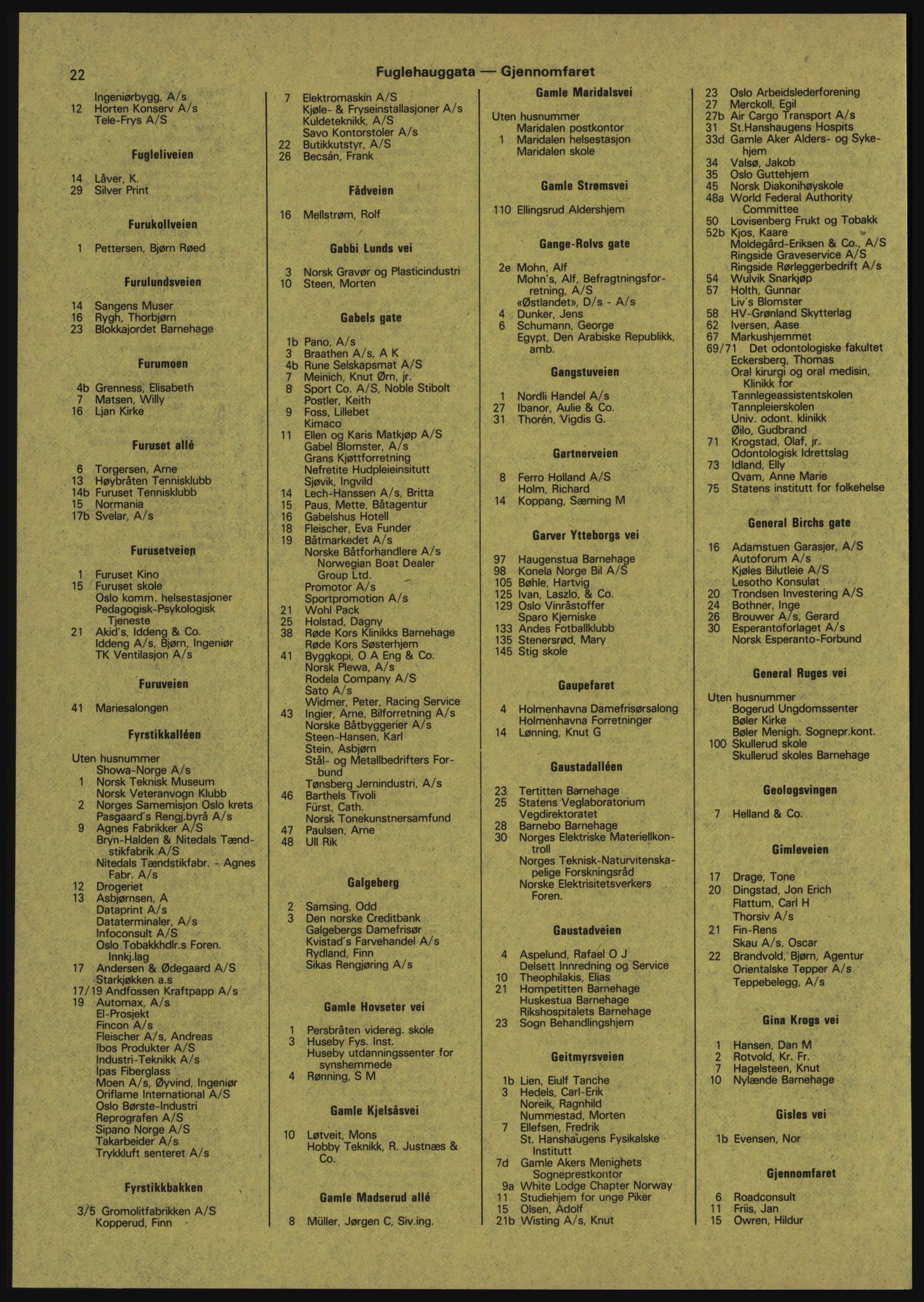 22 Fuglehauggata — Gjennomfaret

Ingeniørbygg, A/s
12 Horten Konserv A/s
Tele-Frys A/S

Fugleliveien

14 Låver, K.
29 Silver Print

Furukollveien

1 Pettersen, Bjørn Røed

Furulundsveien

14 Sangens Muser
16 Rygh, Thorbjørn
23 Blokkajordet Barnehage

Furumoen

4b Grenness, Elisabeth
7 Matsen, Willy
16 Ljan Kirke

Furuset allé

6 Torgersen, Arne
13 Høybråten Tennisklubb
14b Furuset Tennisklubb
15 Normania
17b Svelar, A/s

Furusetveien

1 Furuset Kino
15 Furuset skole
Oslo komm. helsestasjoner
Pedagogisk-Psykologisk Tjeneste
21 Akid's, Iddeng & Co.
Iddeng A/s, Bjørn, Ingeniør
TK Ventilasjon A/s

Furuveien

41 Mariesalongen

Fyrstikkalléen

Uten husnummer
Showa-Norge A/s
1 Norsk Teknisk Museum
Norsk Veteranvogn Klubb
2 Norges Samemisjon Oslo krets
Pasgaard's Rengj.byrå A/s
9 Agnes Fabrikker A/S
Bryn-Halden & Nitedals Tændstikfabrik A/S
Nitedals Tændstikfabr. - Agnes Fabr. A/s
12 Drogeriet
13 Asbjørnsen, A
Dataprint A/s
Dataterminaler, A/s
Infoconsult A/S
Oslo Tobakkhdlr.s Foren. Innkj.lag
17 Andersen & Ødegaard A/S
Starkjøkken a.s
17/19 Andfossen Kraftpapp A/s
19 Automax, A/s
El-Prosjekt
Fincon A/s
Fleischer A/s, Andreas
Ibos Produkter A/S
Industri-Teknikk A/s
Ipas Fiberglass
Moen A/s, Øyvind, Ingeniør
Oriflame International A/S
Oslo Børste-Industri
Reprografen A/S
Sipano Norge A/S
Takarbeider A/s
Trykkluft senteret A/s

Fyrstikkbakken

3/5 Gromolitfabrikken A/S
Kopperud, Finn

7 Elektromaskin A/S
Kjøle- & Fryseinstallasjoner A/s
Kuldeteknikk, A/S
Savo Kontorstoler A/s
22 Butikkutstyr, A/S
26 Becsán, Frank

Fådveien

16 Mellstrøm, Rolf

Gabbi Lunds vei

3 Norsk Gravør og Plasticindustri
10 Steen, Morten

Gabels gate

1b Pano, A/s
3 Braathen A/s, A K
4b Rune Selskapsmat A/S
7 Meinich, Knut Ørn, jr.
8 Sport Co. A/S, Noble Stibolt
Postler, Keith
9 Foss, Lillebet
Kimaco
11 Ellen og Karis Matkjøp A/S
Gabel Blomster, A/s
Grans Kjøttforretning
Nefretite Hudpleieinsitutt
Sjøvik, Ingvild
14 Lech-Hanssen A/s, Britta
15 Paus, Mette, Båtagentur
16 Gabelshus Hotell
18 Fleischer, Eva Funder
19 Båtmarkedet A/s
Norske Båtforhandlere A/s
Norwegian Boat Dealer Group Ltd.
Promotor A/s
Sportpromotion A/s
21 Wohl Pack
25 Holstad, Dagny
38 Røde Kors Klinikks Barnehage
Røde Kors Søsterhjem
41 Byggkopi, O A Eng & Co.
Norsk Plewa, A/s
Rodela Company A/S
Sato A/s
Widmer, Peter, Racing Service
43 Ingier, Arne, Bilforretning A/s
Norske Båtbyggerier A/s
Steen-Hansen, Karl
Stein, Asbjørn
Stål- og Metallbedrifters Forbund
Tønsberg Jernindustri, A/s
46 Barthels Tivoli
Fürst, Cath.
Norsk Tonekunstnersamfund
47 Paulsen, Arne
48 Ull Rik

Galgeberg

2 Samsing, Odd
3 Den norske Creditbank
Galgebergs Damefrisør
Kvistad's Farvehandel A/s
Rydland, Finn
Sikas Rengjøring A/s

Gamle Hovseter vei

1 Persbråten videreg. skole
3 Huseby Fys. Inst.
Huseby utdanningssenter for synshemmede
4 Rønning, S M

Gamle Kjelsåsvei

10 Løtveit, Mons
Hobby Teknikk, R. Justnæs & Co.

Gamle Madserud allé

8 Müller, Jørgen C, Siv.ing.

Gamle Maridalsvei

Uten husnummer
Maridalen postkontor
1 Maridalen helsestasjon
Maridalen skole

Gamle Strømsvei

110 Ellingsrud Aldershjem

Gange-Rolvs gate

2e Mohn, Alf
Mohn's, Alf, Befragtningsforretning, A/S
«Østlandet», D/s - A/s
4 Dunker, Jens
6 Schumann, George
Egypt, Den Arabiske Republikk, amb.

Gangstuveien

1 Nordli Handel A/s
27 Ibanor, Aulie & Co.
31 Thorén, Vigdis G.

Gartnerveien

8 Ferro Holland A/S
Holm, Richard
14 Koppang, Sæming M

Garver Ytteborgs vei

97 Haugenstua Barnehage
98 Konela Norge Bil A/S
105 Bøhle, Hartvig
125 Ivan, Laszlo, & Co.
129 Oslo Vinråstoffer
Sparo Kjemiske
133 Andes Fotballklubb
135 Stenersrød, Mary
145 Stig skole

Gaupefaret

4 Holmenhavna Damefrisørsalong
Holmenhavna Forretninger
14 Lønning, Knut G

Gaustadalléen

23 Tertitten Barnehage
25 Statens Veglaboratorium
Vegdirektoratet
28 Barnebo Barnehage
30 Norges Elektriske Materiellkontroll
Norges Teknisk-Naturvitenskapelige Forskningsråd
Norske Elektrisitetsverkers Foren.

Gaustadveien

4 Aspelund, Rafael O J
Delsett Innredning og Service
10 Theophilakis, Elias
21 Hompetitten Barnehage
Huskestua Barnehage
Rikshospitalets Barnehage
23 Sogn Behandlingshjem

Geitmyrsveien

1b Lien, Eiulf Tanche
3 Hedels, Carl-Erik
Noreik, Ragnhild
Nummestad, Morten
7 Ellefsen, Fredrik
St. Hanshaugens Fysikalske Institutt
7d Gamle Akers Menighets Sogneprestkontor
9a White Lodge Chapter Norway
11 Studiehjem for unge Piker
15 Olsen, Adolf
21b Wisting A/s, Knut

23 Oslo Arbeidslederforening
27 Merckoll, Egil
27b Air Cargo Transport A/s
31 St.Hanshaugens Hospits
33d Gamle Aker Alders- og Sykehjem
34 Valsø, Jakob
35 Oslo Guttehjem
45 Norsk Diakonihøyskole
48a World Federal Authority Committee
50 Lovisenberg Frukt og Tobakk
52b Kjos, Kaare
Moldegård-Eriksen & Co., A/S
Ringside Graveservice A/S
Ringside Rørleggerbedrift A/s
54 Wulvik Snarkjøp
57 Holth, Gunnar
Liv's Blomster
58 HV-Grønland Skytterlag
62 Iversen, Aase
67 Markushjemmet
69/71 Det odontologiske fakultet
Eckersberg, Thomas
Oral kirurgi og oral medisin, Klinikk for
Tannlegeassistentskolen
Tannpleierskolen
Univ. odont. klinikk
Øilo, Gudbrand
71 Krogstad, Olaf, jr.
Odontologisk Idrettslag
73 Idland, Elly
Qvam, Anne Marie
75 Statens institutt for folkehelse

General Birchs gate

16 Adamstuen Garasjer, A/S
Autoforum A/s
Kjøles Bilutleie A/S
Lesotho Konsulat
20 Trondsen Investering A/S
24 Bothner, Inge
26 Brouwer A/s, Gerard
30 Esperantoforlaget A/s
Norsk Esperanto-Forbund

General Ruges vei

Uten husnummer
Bogerud Ungdomssenter
Bøler Kirke
Bøler Menigh. Sognepr.kont.
100 Skullerud skole
Skullerud skoles Barnehage

Geologsvingen

7 Helland & Co.

Gimleveien

17 Drage, Tone
20 Dingstad, Jon Erich
Flattum, Carl H
Thorsiv A/s
21 Fin-Rens
Skau A/s, Oscar
22 Brandvold, Bjørn, Agentur
Orientalske Tepper A/s
Teppebelegg, A/s

Gina Krogs vei

1 Hansen, Dan M
2 Rotvold, Kr. Fr.
7 Hagelsteen, Knut
10 Nylænde Barnehage

Gisles vei

1b Evensen, Nor

Gjennomfaret

6 Roadconsult
11 Friis, Jan
15 Owren, Hildur